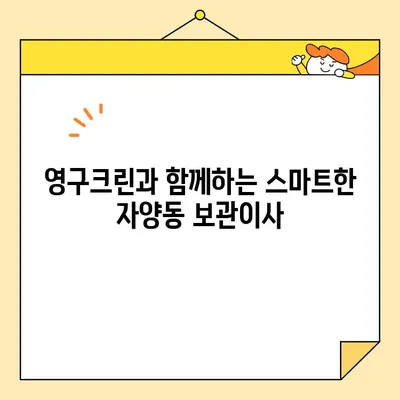 영구크린과 함께하는 스마트한
자양동 보관이사